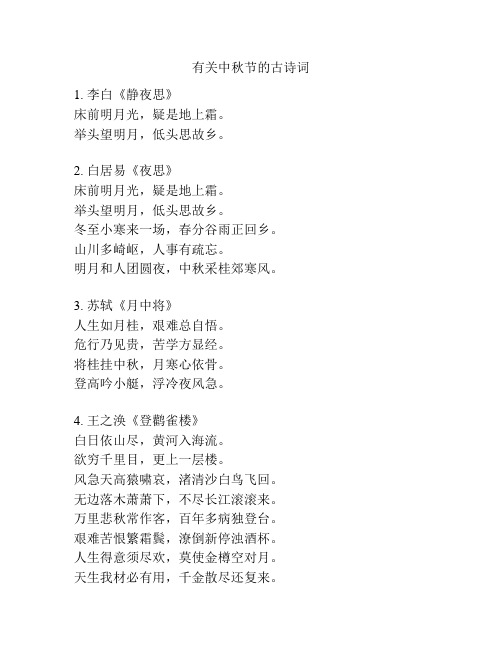 有关中秋节的古诗词

1. 李白《静夜思》
床前明月光，疑是地上霜。
举头望明月，低头思故乡。

2. 白居易《夜思》
床前明月光，疑是地上霜。
举头望明月，低头思故乡。
冬至小寒来一场，春分谷雨正回乡。
山川多崎岖，人事有疏忘。
明月和人团圆夜，中秋采桂郊寒风。

3. 苏轼《月中将》
人生如月桂，艰难总自悟。
危行乃见贵，苦学方显经。
将桂挂中秋，月寒心依骨。
登高吟小艇，浮冷夜风急。

4. 王之涣《登鹳雀楼》
白日依山尽，黄河入海流。
欲穷千里目，更上一层楼。
风急天高猿啸哀，渚清沙白鸟飞回。
无边落木萧萧下，不尽长江滚滚来。
万里悲秋常作客，百年多病独登台。
艰难苦恨繁霜鬓，潦倒新停浊酒杯。
人生得意须尽欢，莫使金樽空对月。
天生我材必有用，千金散尽还复来。